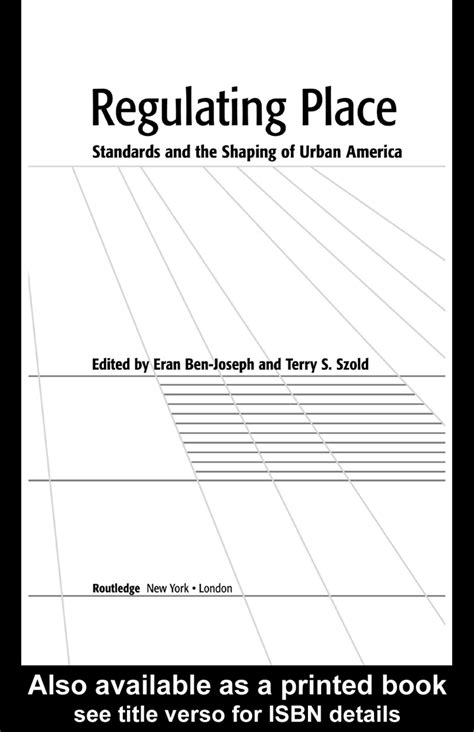 Regulating Place

Standards and the Shaping of Urban America

Edited by Eran Ben-Joseph and Terry S. Szold

Routledge New York • London

Also available as a printed book
see title verso for ISBN details